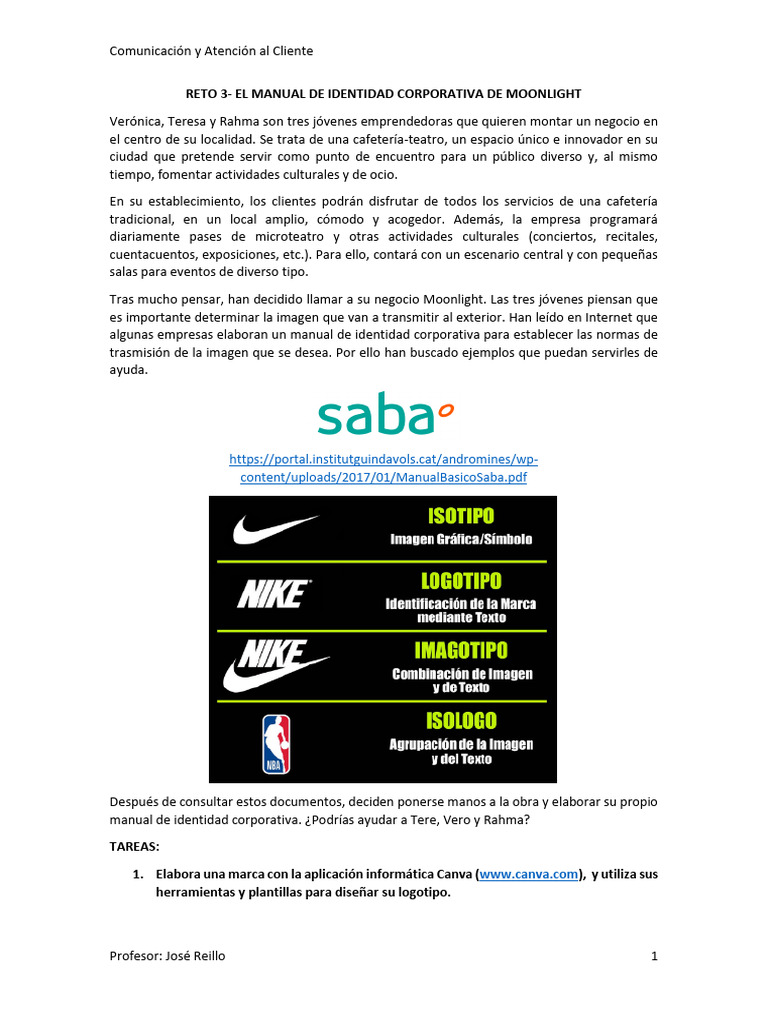 Comunicación y Atención al Cliente

RETO 3- EL MANUAL DE IDENTIDAD CORPORATIVA DE MOONLIGHT

Verónica, Teresa y Rahma son tres jóvenes emprendedoras que quieren montar un negocio en el centro de su localidad. Se trata de una cafetería-teatro, un espacio único e innovador en su ciudad que pretende servir como punto de encuentro para un público diverso y, al mismo tiempo, fomentar actividades culturales y de ocio.

En su establecimiento, los clientes podrán disfrutar de todos los servicios de una cafetería tradicional, en un local amplio, cómodo y acogedor. Además, la empresa programará diariamente pases de microteatro y otras actividades culturales (conciertos, recitales, cuentacuentos, exposiciones, etc.). Para ello, contará con un escenario central y con pequeñas salas para eventos de diverso tipo.

Tras mucho pensar, han decidido llamar a su negocio Moonlight. Las tres jóvenes piensan que es importante determinar la imagen que van a transmitir al exterior. Han leído en Internet que algunas empresas elaboran un manual de identidad corporativa para establecer las normas de trasmisión de la imagen que se desea. Por ello han buscado ejemplos que puedan servirles de ayuda.

saba

https://portal.institutguindavols.cat/andromines/wp-content/uploads/2017/01/ManualBasicoSaba.pdf

ISOTIPO
Imagen Gráfica/Símbolo

NIKE
LOGOTIPO
Identificación de la Marca mediante Texto

NIKE
IMAGOTIPO
Combinación de Imagen y de Texto

NBA
ISOLOGO
Agrupación de la Imagen y del Texto

Después de consultar estos documentos, deciden ponerse manos a la obra y elaborar su propio manual de identidad corporativa. ¿Podrías ayudar a Tere, Vero y Rahma?

TAREAS:

1. Elabora una marca con la aplicación informática Canva (www.canva.com), y utiliza sus herramientas y plantillas para diseñar su logotipo.

Profesor: José Reillo

1